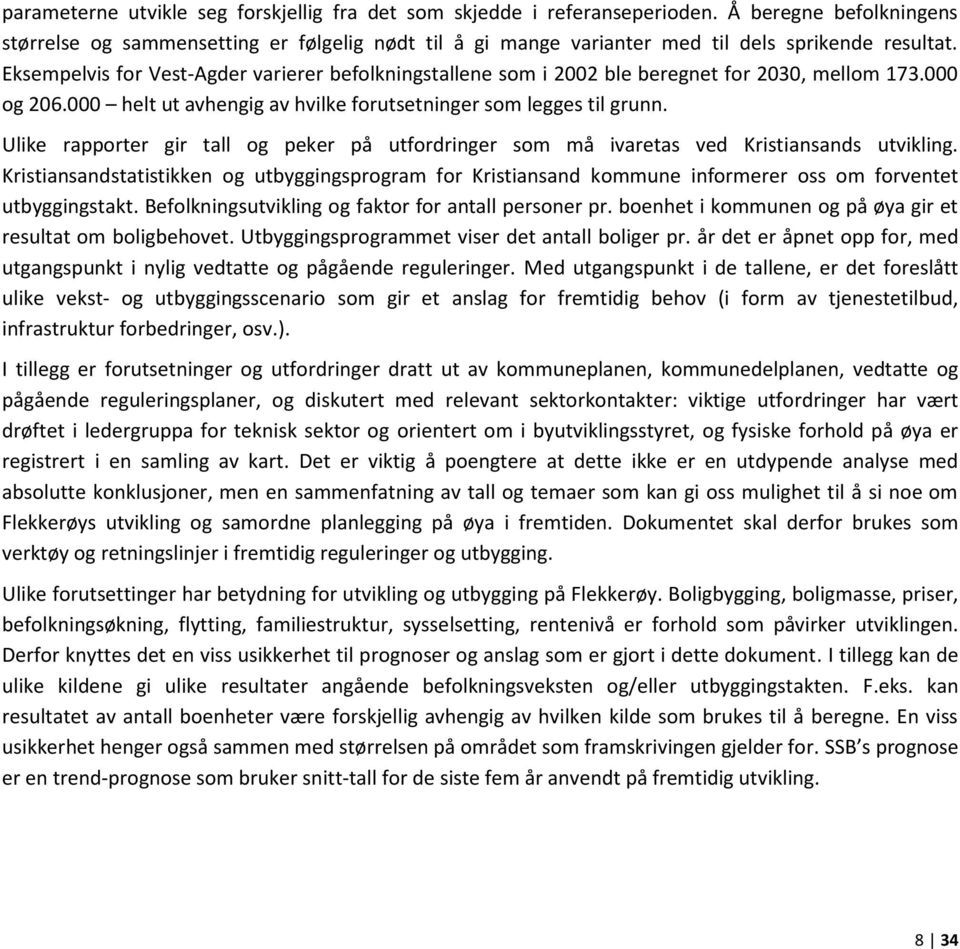 parameterne utvikle seg forskjellig fra det som skjedde i referanseperioden. Å beregne befolkningens størrelse og sammensetting er følgelig nødt til å gi mange varianter med til dels sprikende resultat. Eksempelvis for Vest-Agder varierer befolkningstallene som i 2002 ble beregnet for 2030, mellom 173.000 og 206.000 – helt ut avhengig av hvilke forutsetninger som legges til grunn.

Ulike rapporter gir tall og peker på utfordringer som må ivaretas ved Kristiansands utvikling. Kristiansandstatistikken og utbyggingsprogram for Kristiansand kommune informerer oss om forventet utbyggingstakt. Befolkningsutvikling og faktor for antall personer pr. boenhet i kommunen og på øya gir et resultat om boligbehovet. Utbyggingsprogrammet viser det antall boliger pr. år det er åpnet opp for, med utgangspunkt i nylig vedtatte og pågående reguleringer. Med utgangspunkt i de tallene, er det foreslått ulike vekst- og utbyggingsscenario som gir et anslag for fremtidig behov (i form av tjenestetilbud, infrastruktur forbedringer, osv.).

I tillegg er forutsetninger og utfordringer dratt ut av kommuneplanen, kommunedelplanen, vedtatte og pågående reguleringsplaner, og diskutert med relevant sektorkontakter: viktige utfordringer har vært drøftet i ledergruppa for teknisk sektor og orientert om i byutviklingsstyret, og fysiske forhold på øya er registrert i en samling av kart. Det er viktig å poengtere at dette ikke er en utdypende analyse med absolutte konklusjoner, men en sammenfatning av tall og temaer som kan gi oss mulighet til å si noe om Flekkerøys utvikling og samordne planlegging på øya i fremtiden. Dokumentet skal derfor brukes som verktøy og retningslinjer i fremtidig reguleringer og utbygging.

Ulike forutsettinger har betydning for utvikling og utbygging på Flekkerøy. Boligbygging, boligmasse, priser, befolkningsøkning, flytting, familiestruktur, sysselsetting, rentenivå er forhold som påvirker utviklingen. Derfor knyttes det en viss usikkerhet til prognoser og anslag som er gjort i dette dokument. I tillegg kan de ulike kildene gi ulike resultater angående befolkningsveksten og/eller utbyggingstakten. F.eks. kan resultatet av antall boenheter være forskjellig avhengig av hvilken kilde som brukes til å beregne. En viss usikkerhet henger også sammen med størrelsen på området som framskrivingen gjelder for. SSB's prognose er en trend-prognose som bruker snitt-tall for de siste fem år anvendt på fremtidig utvikling.

8 | 34